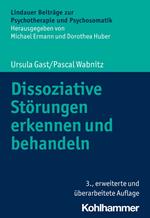 Lindauer Beiträge zur Psychotherapie und Psychosomatik
Herausgegeben von Michael Ermann und Dorothea Huber

Ursula Gast/Pascal Wabnitz

Dissoziative Störungen erkennen und behandeln

3., erweiterte und überarbeitete Auflage

Kohlhammer